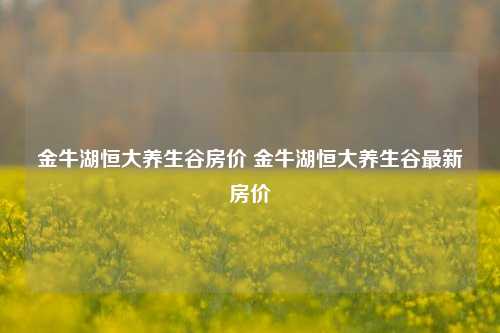 金牛湖恒大养生谷房价 金牛湖恒大养生谷最新房价